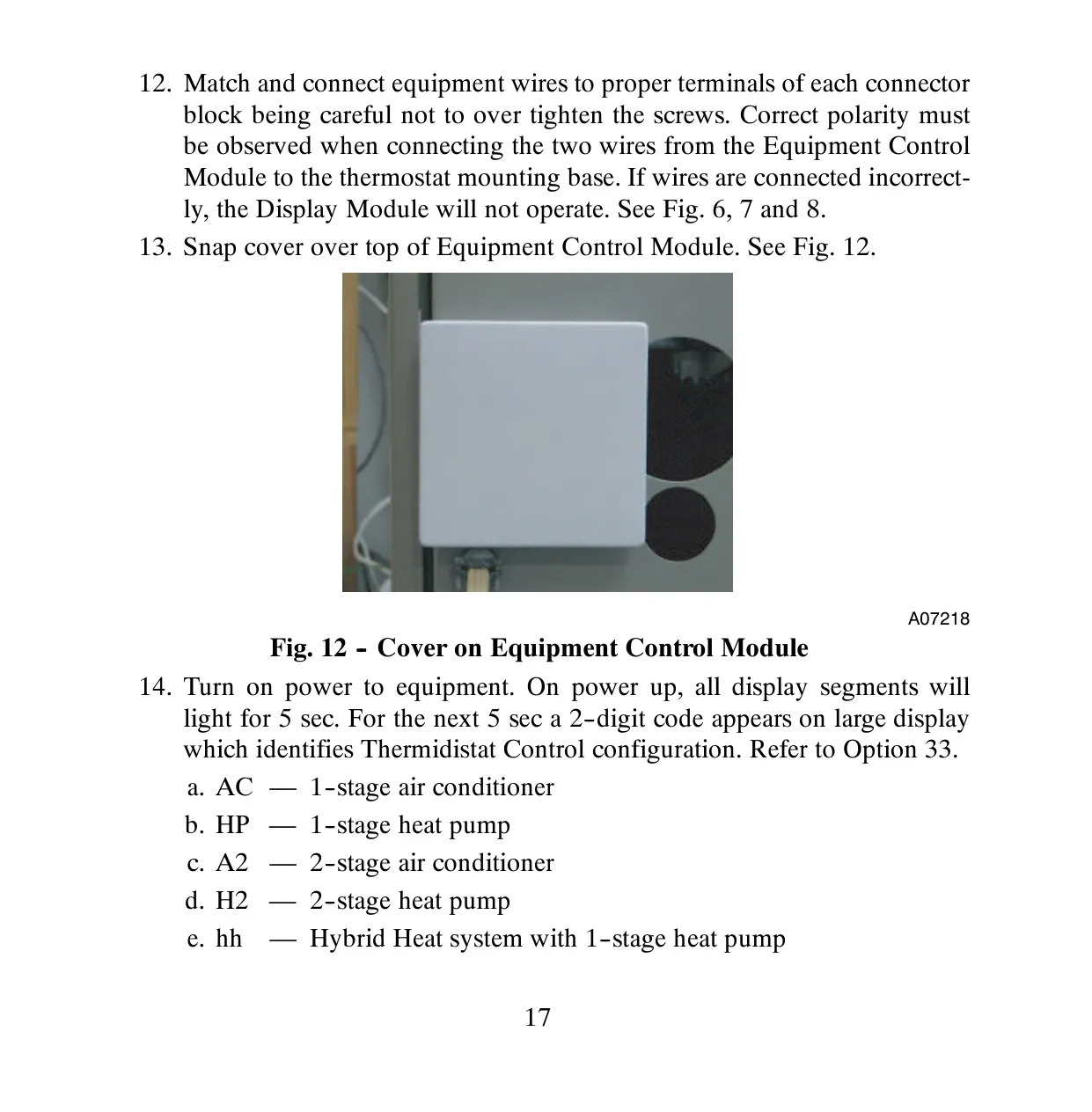 12. Match and connect equipment wires to proper terminals of each connector block being careful not to over tighten the screws. Correct polarity must be observed when connecting the two wires from the Equipment Control Module to the thermostat mounting base. If wires are connected incorrectly, the Display Module will not operate. See Fig. 6, 7 and 8.

13. Snap cover over top of Equipment Control Module. See Fig. 12.

A07218

Fig. 12 - Cover on Equipment Control Module

14. Turn on power to equipment. On power up, all display segments will light for 5 sec. For the next 5 sec a 2-digit code appears on large display which identifies Thermidistat Control configuration. Refer to Option 33.

a. AC — 1-stage air conditioner

b. HP — 1-stage heat pump

c. A2 — 2-stage air conditioner

d. H2 — 2-stage heat pump

e. hh — Hybrid Heat system with 1-stage heat pump

17